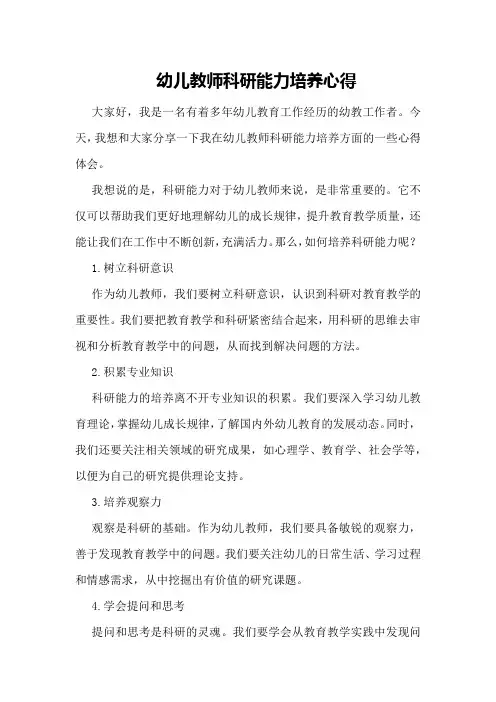 幼儿教师科研能力培养心得

大家好，我是一名有着多年幼儿教育工作经历的幼教工作者。今天，我想和大家分享一下我在幼儿教师科研能力培养方面的一些心得体会。

我想说的是，科研能力对于幼儿教师来说，是非常重要的。它不仅可以帮助我们更好地理解幼儿的成长规律，提升教育教学质量，还能让我们在工作中不断创新，充满活力。那么，如何培养科研能力呢？

1.树立科研意识

作为幼儿教师，我们要树立科研意识，认识到科研对教育教学的重要性。我们要把教育教学和科研紧密结合起来，用科研的思维去审视和分析教育教学中的问题，从而找到解决问题的方法。

2.积累专业知识

科研能力的培养离不开专业知识的积累。我们要深入学习幼儿教育理论，掌握幼儿成长规律，了解国内外幼儿教育的发展动态。同时，我们还要关注相关领域的研究成果，如心理学、教育学、社会学等，以便为自己的研究提供理论支持。

3.培养观察力

观察是科研的基础。作为幼儿教师，我们要具备敏锐的观察力，善于发现教育教学中的问题。我们要关注幼儿的日常生活、学习过程和情感需求，从中挖掘出有价值的研究课题。

4.学会提问和思考

提问和思考是科研的灵魂。我们要学会从教育教学实践中发现问